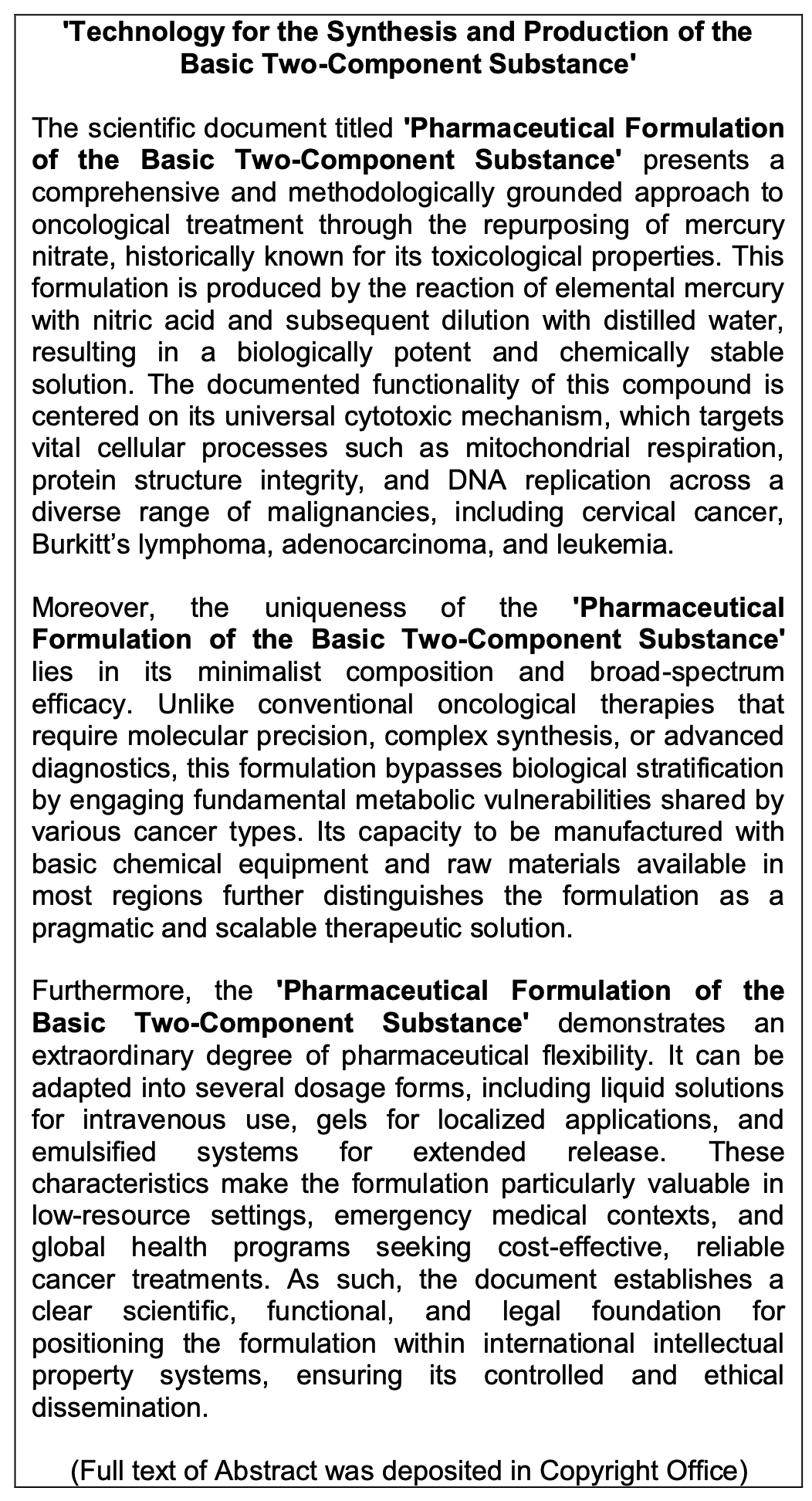 'Technology for the Synthesis and Production of the Basic Two-Component Substance'

The scientific document titled 'Pharmaceutical Formulation of the Basic Two-Component Substance' presents a comprehensive and methodologically grounded approach to oncological treatment through the repurposing of mercury nitrate, historically known for its toxicological properties. This formulation is produced by the reaction of elemental mercury with nitric acid and subsequent dilution with distilled water, resulting in a biologically potent and chemically stable solution. The documented functionality of this compound is centered on its universal cytotoxic mechanism, which targets vital cellular processes such as mitochondrial respiration, protein structure integrity, and DNA replication across a diverse range of malignancies, including cervical cancer, Burkitt's lymphoma, adenocarcinoma, and leukemia.

Moreover, the uniqueness of the 'Pharmaceutical Formulation of the Basic Two-Component Substance' lies in its minimalist composition and broad-spectrum efficacy. Unlike conventional oncological therapies that require molecular precision, complex synthesis, or advanced diagnostics, this formulation bypasses biological stratification by engaging fundamental metabolic vulnerabilities shared by various cancer types. Its capacity to be manufactured with basic chemical equipment and raw materials available in most regions further distinguishes the formulation as a pragmatic and scalable therapeutic solution.

Furthermore, the 'Pharmaceutical Formulation of the Basic Two-Component Substance' demonstrates an extraordinary degree of pharmaceutical flexibility. It can be adapted into several dosage forms, including liquid solutions for intravenous use, gels for localized applications, and emulsified systems for extended release. These characteristics make the formulation particularly valuable in low-resource settings, emergency medical contexts, and global health programs seeking cost-effective, reliable cancer treatments. As such, the document establishes a clear scientific, functional, and legal foundation for positioning the formulation within international intellectual property systems, ensuring its controlled and ethical dissemination.

(Full text of Abstract was deposited in Copyright Office)